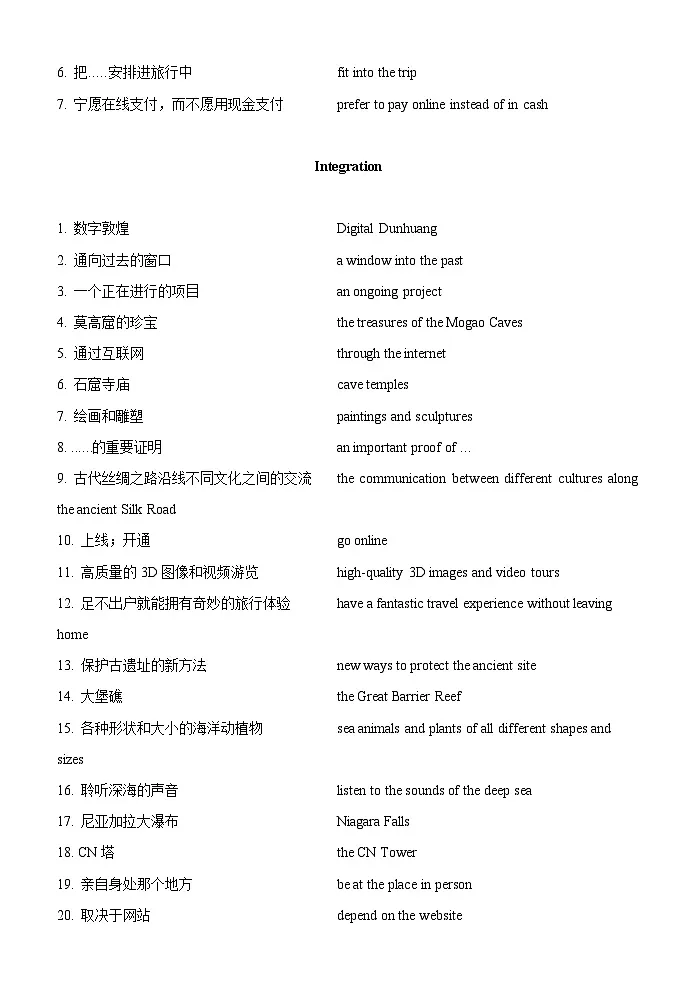 6. 把.....安排进旅行中 fit into the trip

7. 宁愿在线支付，而不愿用现金支付 prefer to pay online instead of in cash

Integration

1. 数字敦煌 Digital Dunhuang

2. 通向过去的窗口 a window into the past

3. 一个正在进行的项目 an ongoing project

4. 莫高窟的珍宝 the treasures of the Mogao Caves

5. 通过互联网 through the internet

6. 石窟寺庙 cave temples

7. 绘画和雕塑 paintings and sculptures

8. ......的重要证明 an important proof of ...

9. 古代丝绸之路沿线不同文化之间的交流 the communication between different cultures along the ancient Silk Road

10. 上线；开通 go online

11. 高质量的 3D 图像和视频游览 high-quality 3D images and video tours

12. 足不出户就能拥有奇妙的旅行体验 have a fantastic travel experience without leaving home

13. 保护古遗址的新方法 new ways to protect the ancient site

14. 大堡礁 the Great Barrier Reef

15. 各种形状和大小的海洋动植物 sea animals and plants of all different shapes and sizes

16. 聆听深海的声音 listen to the sounds of the deep sea

17. 尼亚加拉大瀑布 Niagara Falls

18. CN 塔 the CN Tower

19. 亲自身处那个地方 be at the place in person

20. 取决于网站 depend on the website